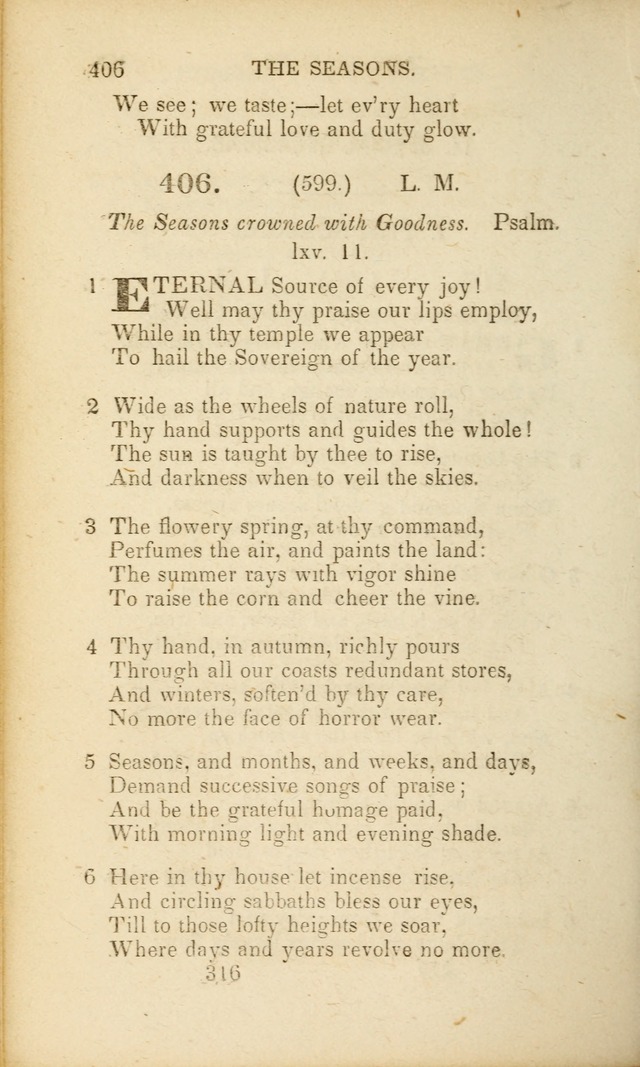 406 THE SEASONS.

We see; we taste;—let ev'ry heart
With grateful love and duty glow.

406. (599.) L. M.

The Seasons crowned with Goodness. Psalm. lxv. 11.

1 ETERNAL Source of every joy!
Well may thy praise our lips employ,
While in thy temple we appear
To hail the Sovereign of the year.

2 Wide as the wheels of nature roll,
Thy hand supports and guides the whole!
The sun is taught by thee to rise,
And darkness when to veil the skies.

3 The flowery spring, at thy command,
Perfumes the air, and paints the land:
The summer rays with vigor shine
To raise the corn and cheer the vine.

4 Thy hand, in autumn, richly pours
Through all our coasts redundant stores,
And winters, soften'd by thy care,
No more the face of horror wear.

5 Seasons, and months, and weeks, and days,
Demand successive songs of praise;
And be the grateful homage paid,
With morning light and evening shade.

6 Here in thy house let incense rise,
And circling sabbaths bless our eyes,
Till to those lofty heights we soar,
Where days and years revolve no more.

316